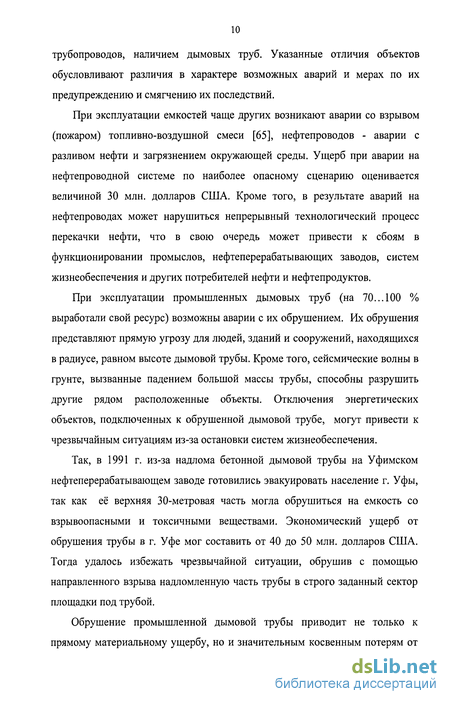 10

трубопроводов, наличием дымовых труб. Указанные отличия объектов обусловливают различия в характере возможных аварий и мерах по их предупреждению и смягчению их последствий.

При эксплуатации емкостей чаще других возникают аварии со взрывом (пожаром) топливно-воздушной смеси [65], нефтепроводов - аварии с разливом нефти и загрязнением окружающей среды. Ущерб при аварии на нефтепроводной системе по наиболее опасному сценарию оценивается величиной 30 млн. долларов США. Кроме того, в результате аварий на нефтепроводах может нарушиться непрерывный технологический процесс перекачки нефти, что в свою очередь может привести к сбоям в функционировании промыслов, нефтеперерабатывающих заводов, систем жизнеобеспечения и других потребителей нефти и нефтепродуктов.

При эксплуатации промышленных дымовых труб (на 70…100 % выработали свой ресурс) возможны аварии с их обрушением. Их обрушения представляют прямую угрозу для людей, зданий и сооружений, находящихся в радиусе, равном высоте дымовой трубы. Кроме того, сейсмические волны в грунте, вызванные падением большой массы трубы, способны разрушить другие рядом расположенные объекты. Отключения энергетических объектов, подключенных к обрушенной дымовой трубе, могут привести к чрезвычайным ситуациям из-за остановки систем жизнеобеспечения.

Так, в 1991 г. из-за надлома бетонной дымовой трубы на Уфимском нефтеперерабатывающем заводе готовились эвакуировать население г. Уфы, так как её верхняя 30-метровая часть могла обрушиться на емкость со взрывоопасными и токсичными веществами. Экономический ущерб от обрушения трубы в г. Уфе мог составить от 40 до 50 млн. долларов США. Тогда удалось избежать чрезвычайной ситуации, обрушив с помощью направленного взрыва надломленную часть трубы в строго заданный сектор площадки под трубой.

Обрушение промышленной дымовой трубы приводит не только к прямому материальному ущербу, но и значительным косвенным потерям от

dsLib.net
библиотека диссертаций